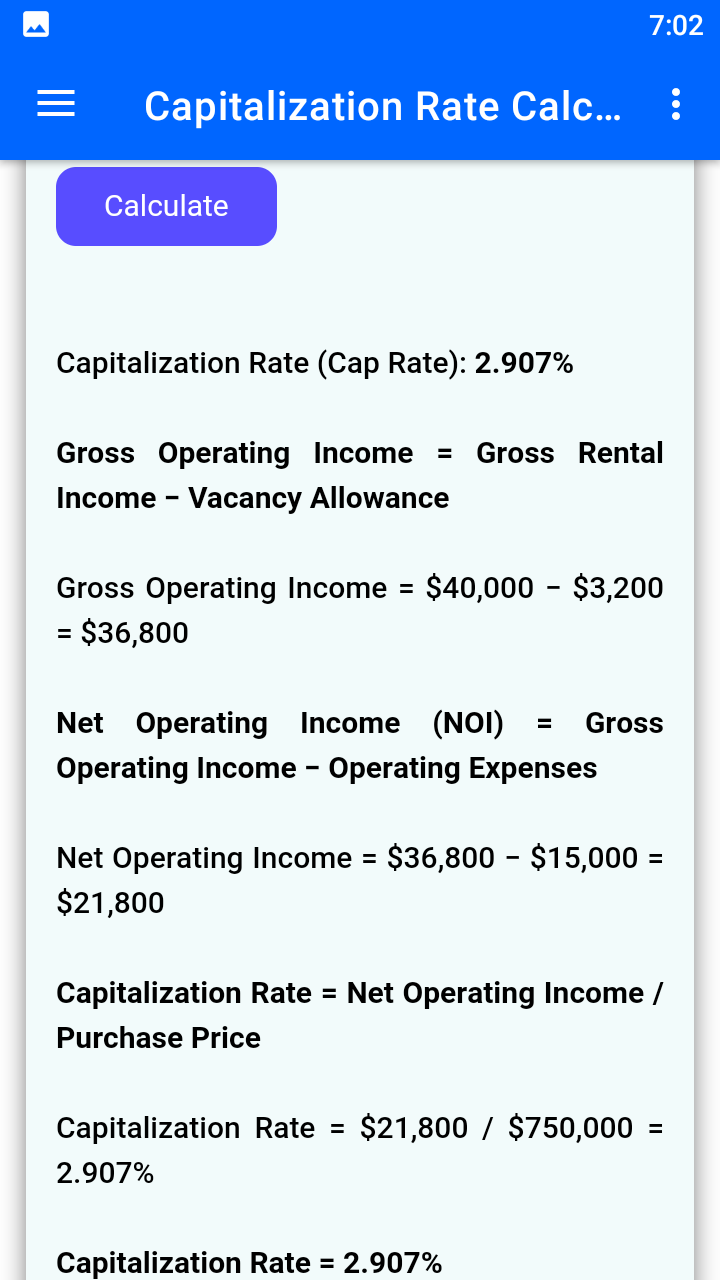 7:02

Capitalization Rate Calc...

Calculate

Capitalization Rate (Cap Rate): 2.907%

Gross Operating Income = Gross Rental Income – Vacancy Allowance

Gross Operating Income = \$40,000 – \$3,200 = \$36,800

Net Operating Income (NOI) = Gross Operating Income – Operating Expenses

Net Operating Income = \$36,800 – \$15,000 = \$21,800

Capitalization Rate = Net Operating Income / Purchase Price

Capitalization Rate = \$21,800 / \$750,000 = 2.907%

Capitalization Rate = 2.907%